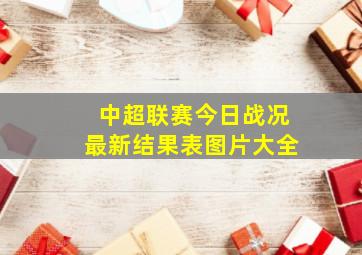 中超联赛今日战况
最新结果表图片大全